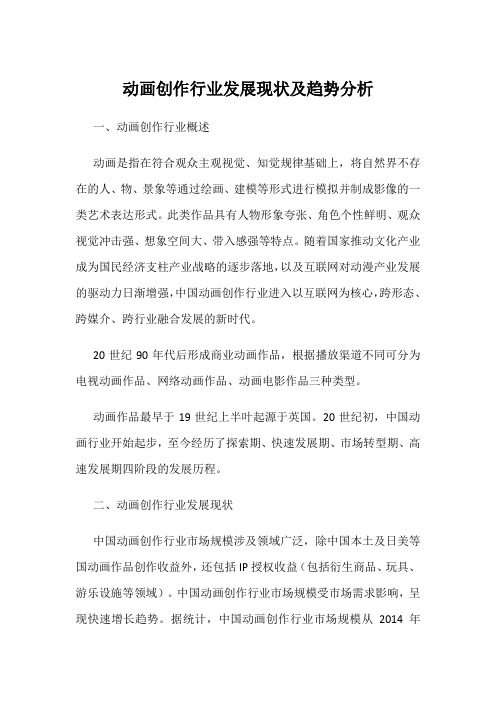 动画创作行业发展现状及趋势分析

一、动画创作行业概述

动画是指在符合观众主观视觉、知觉规律基础上，将自然界不存在的人、物、景象等通过绘画、建模等形式进行模拟并制成影像的一类艺术表达形式。此类作品具有人物形象夸张、角色个性鲜明、观众视觉冲击强、想象空间大、带入感强等特点。随着国家推动文化产业成为国民经济支柱产业战略的逐步落地，以及互联网对动漫产业发展的驱动力日渐增强，中国动画创作行业进入以互联网为核心，跨形态、跨媒介、跨行业融合发展的新时代。

20 世纪 90 年代后形成商业动画作品，根据播放渠道不同可分为电视动画作品、网络动画作品、动画电影作品三种类型。

动画作品最早于 19 世纪上半叶起源于英国。20 世纪初，中国动画行业开始起步，至今经历了探索期、快速发展期、市场转型期、高速发展期四阶段的发展历程。

二、动画创作行业发展现状

中国动画创作行业市场规模涉及领域广泛，除中国本土及日美等国动画作品创作收益外，还包括 IP 授权收益（包括衍生商品、玩具、游乐设施等领域）。中国动画创作行业市场规模受市场需求影响，呈现快速增长趋势。据统计，中国动画创作行业市场规模从 2014 年